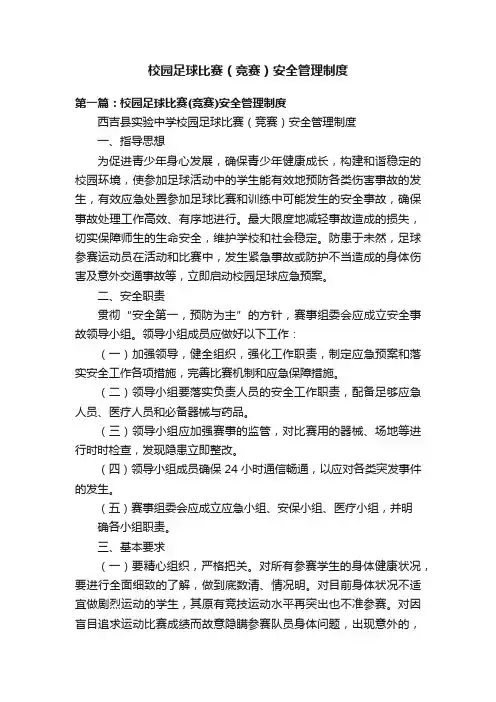 校园足球比赛（竞赛）安全管理制度

第一篇：校园足球比赛(竞赛)安全管理制度

西吉县实验中学校园足球比赛（竞赛）安全管理制度

一、指导思想

为促进青少年身心发展，确保青少年健康成长，构建和谐稳定的校园环境，使参加足球活动中的学生能有效地预防各类伤害事故的发生，有效应急处置参加足球比赛和训练中可能发生的安全事故，确保事故处理工作高效、有序地进行。最大限度地减轻事故造成的损失，切实保障师生的生命安全，维护学校和社会稳定。防患于未然，足球参赛运动员在活动和比赛中，发生紧急事故或防护不当造成的身体伤害及意外交通事故等，立即启动校园足球应急预案。

二、安全职责

贯彻“安全第一，预防为主”的方针，赛事组委会应成立安全事故领导小组。领导小组成员应做好以下工作：

（一）加强领导，健全组织，强化工作职责，制定应急预案和落实安全工作各项措施，完善比赛机制和应急保障措施。

（二）领导小组要落实负责人员的安全工作职责，配备足够应急人员、医疗人员和必备器械与药品。

（三）领导小组应加强赛事的监管，对比赛用的器械、场地等进行时时检查，发现隐患立即整改。

（四）领导小组成员确保 24 小时通信畅通，以应对各类突发事件的发生。

（五）赛事组委会应成立应急小组、安保小组、医疗小组，并明确各小组职责。

三、基本要求

（一）要精心组织，严格把关。对所有参赛学生的身体健康状况，要进行全面细致的了解，做到底数清、情况明。对目前身体状况不适宜做剧烈运动的学生，其原有竞技运动水平再突出也不准参赛。对因盲目追求运动比赛成绩而故意隐瞒参赛队员身体问题，出现意外的，